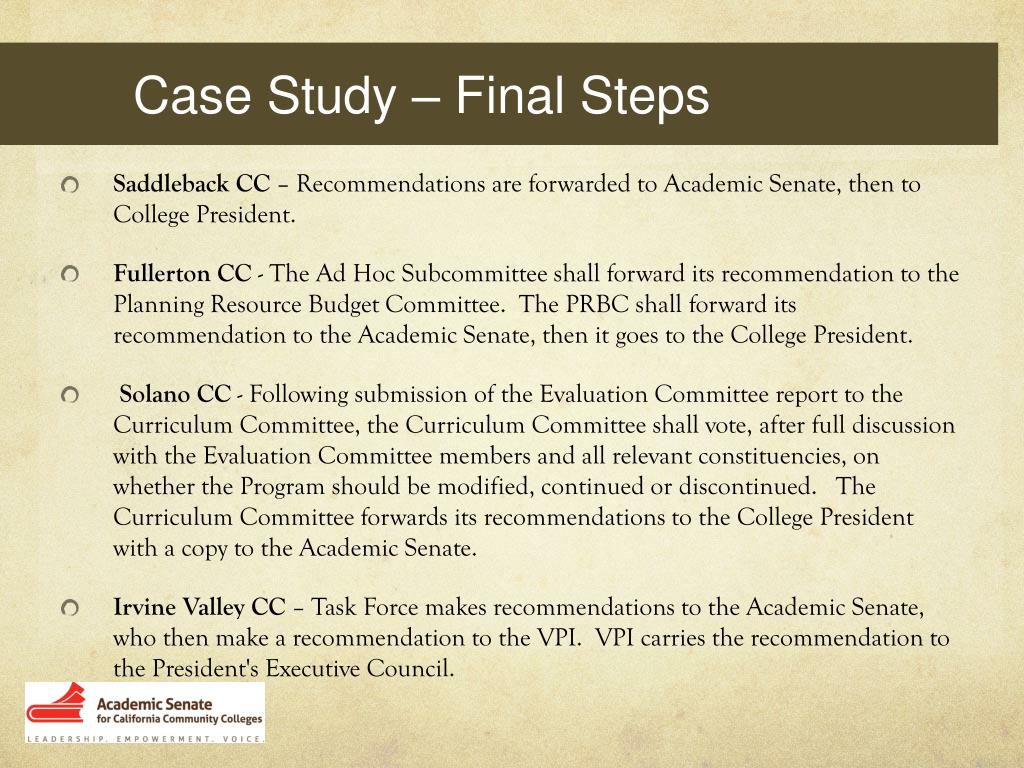 Case Study – Final Steps

Saddleback CC – Recommendations are forwarded to Academic Senate, then to College President.

Fullerton CC - The Ad Hoc Subcommittee shall forward its recommendation to the Planning Resource Budget Committee. The PRBC shall forward its recommendation to the Academic Senate, then it goes to the College President.

Solano CC - Following submission of the Evaluation Committee report to the Curriculum Committee, the Curriculum Committee shall vote, after full discussion with the Evaluation Committee members and all relevant constituencies, on whether the Program should be modified, continued or discontinued. The Curriculum Committee forwards its recommendations to the College President with a copy to the Academic Senate.

Irvine Valley CC – Task Force makes recommendations to the Academic Senate, who then make a recommendation to the VPI. VPI carries the recommendation to the President's Executive Council.

Academic Senate for California Community Colleges
LEADERSHIP. EMPOWERMENT. VOICE.